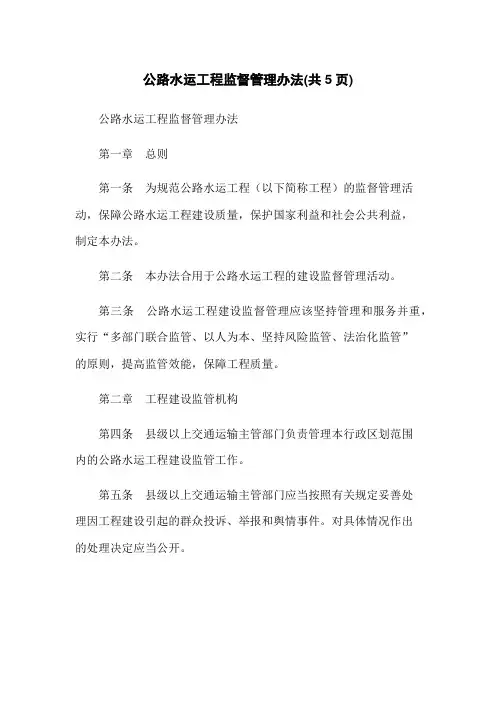 公路水运工程监督管理办法(共 5 页)

公路水运工程监督管理办法

第一章　总则

第一条　为规范公路水运工程（以下简称工程）的监督管理活动，保障公路水运工程建设质量，保护国家利益和社会公共利益，制定本办法。

第二条　本办法合用于公路水运工程的建设监督管理活动。

第三条　公路水运工程建设监督管理应该坚持管理和服务并重，实行“多部门联合监管、以人为本、坚持风险监管、法治化监管”的原则，提高监管效能，保障工程质量。

第二章　工程建设监管机构

第四条　县级以上交通运输主管部门负责管理本行政区划范围内的公路水运工程建设监管工作。

第五条　县级以上交通运输主管部门应当按照有关规定妥善处理因工程建设引起的群众投诉、举报和舆情事件。对具体情况作出的处理决定应当公开。